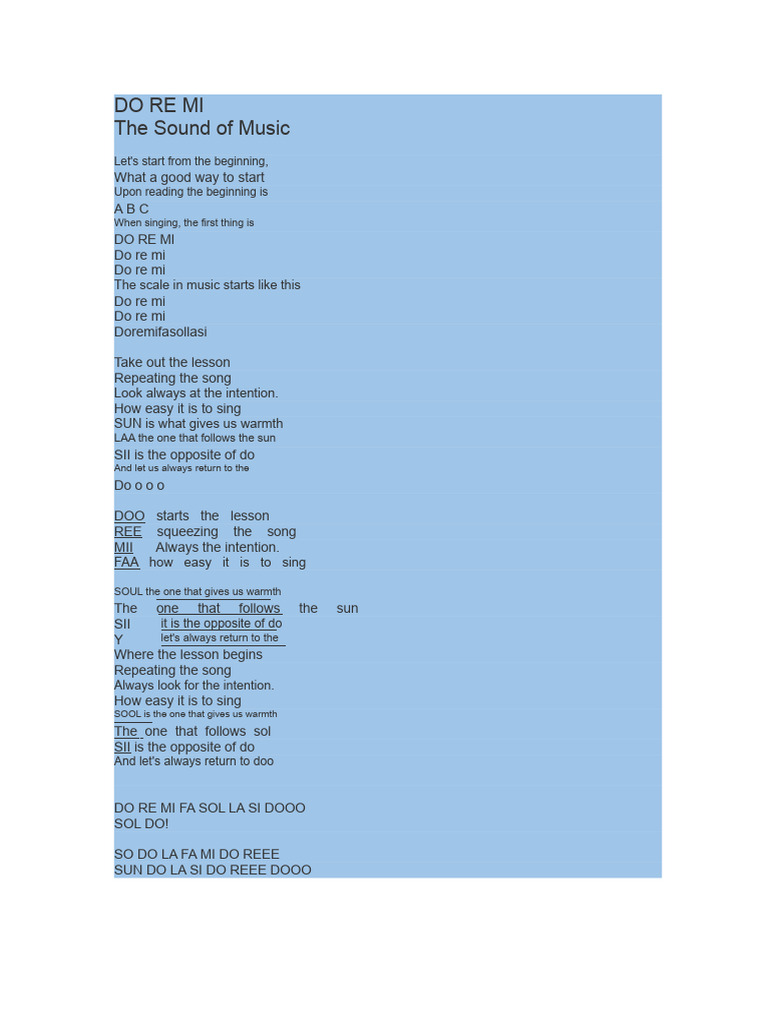 DO RE MI
The Sound of Music

Let's start from the beginning,
What a good way to start
Upon reading the beginning is
A B C
When singing, the first thing is
DO RE MI
Do re mi
Do re mi
The scale in music starts like this
Do re mi
Do re mi
Doremifasollasi

Take out the lesson
Repeating the song
Look always at the intention.
How easy it is to sing
SUN is what gives us warmth
LAA the one that follows the sun
SII is the opposite of do
And let us always return to the
Do o o o

DOO starts the lesson
REE squeezing the song
MII Always the intention.
FAA how easy it is to sing

SOUL the one that gives us warmth
The one that follows the sun
SII it is the opposite of do
Y let's always return to the
Where the lesson begins
Repeating the song
Always look for the intention.
How easy it is to sing
SOOL is the one that gives us warmth
The one that follows sol
SII is the opposite of do
And let's always return to doo

DO RE MI FA SOL LA SI DOOO
SOL DO!

SO DO LA FA MI DO REEE
SUN DO LA SI DO REEE DOOO